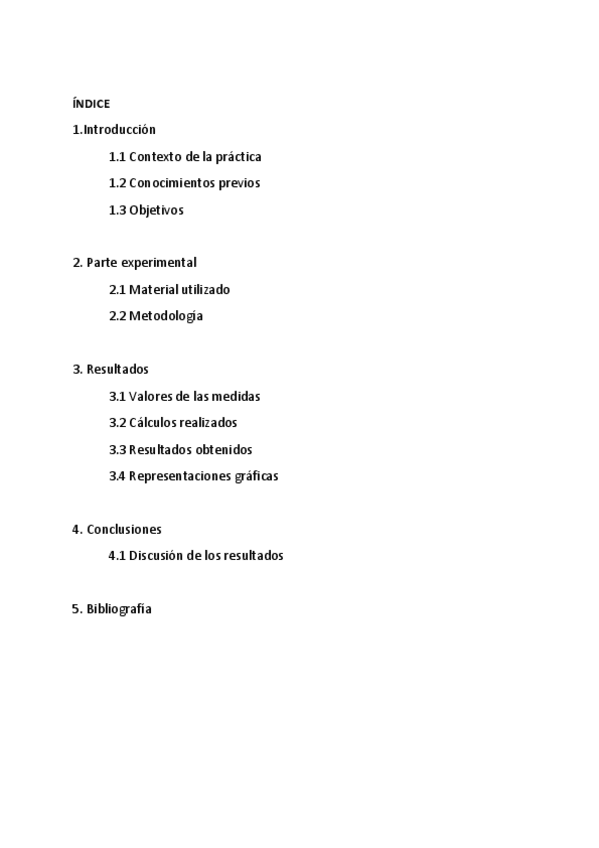 ÍNDICE

1.Introducción

1.1 Contexto de la práctica

1.2 Conocimientos previos

1.3 Objetivos

2. Parte experimental

2.1 Material utilizado

2.2 Metodología

3. Resultados

3.1 Valores de las medidas

3.2 Cálculos realizados

3.3 Resultados obtenidos

3.4 Representaciones gráficas

4. Conclusiones

4.1 Discusión de los resultados

5. Bibliografía